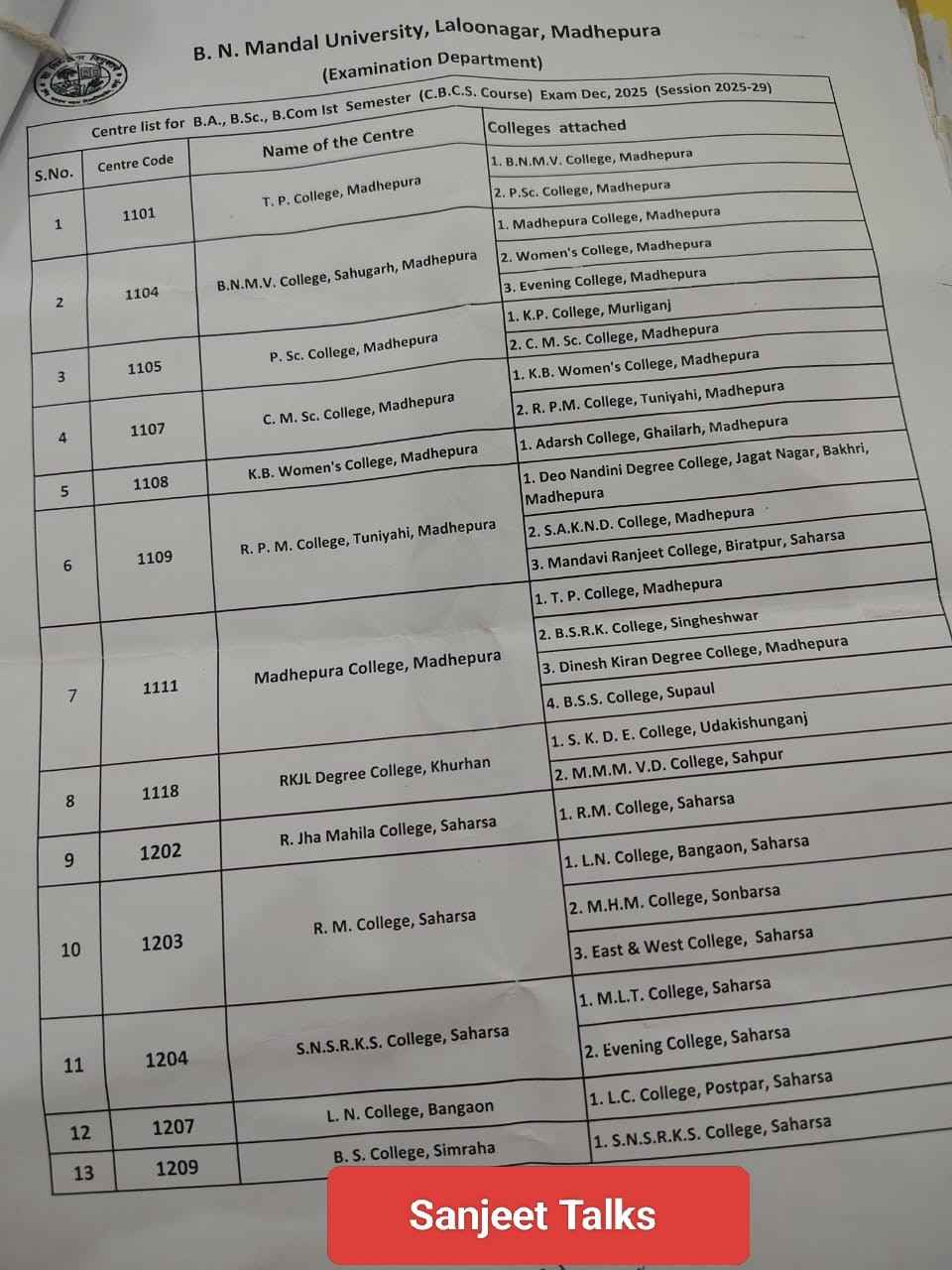 B. N. Mandal University, Laloonagar, Madhepura

(Examination Department)

Centre list for B.A., B.Sc., B.Com Ist Semester (C.B.C.S. Course) Exam Dec, 2025 (Session 2025-29)

| S.No. | Centre Code | Name of the Centre | Colleges attached |
|---|---|---|---|
| 1 | 1101 | T. P. College, Madhepura | 1. B.N.M.V. College, Madhepura |
| | | | 2. P.Sc. College, Madhepura |
| 2 | 1104 | B.N.M.V. College, Sahugarh, Madhepura | 1. Madhepura College, Madhepura |
| | | | 2. Women's College, Madhepura |
| | | | 3. Evening College, Madhepura |
| 3 | 1105 | P. Sc. College, Madhepura | 1. K.P. College, Murliganj |
| | | | 2. C. M. Sc. College, Madhepura |
| 4 | 1107 | C. M. Sc. College, Madhepura | 1. K.B. Women's College, Madhepura |
| | | | 2. R. P.M. College, Tuniyahi, Madhepura |
| 5 | 1108 | K.B. Women's College, Madhepura | 1. Adarsh College, Ghailarh, Madhepura |
| 6 | 1109 | R. P. M. College, Tuniyahi, Madhepura | 1. Deo Nandini Degree College, Jagat Nagar, Bakhri, Madhepura |
| | | | 2. S.A.K.N.D. College, Madhepura |
| | | | 3. Mandavi Ranjeet College, Biratpur, Saharsa |
| 7 | 1111 | Madhepura College, Madhepura | 1. T. P. College, Madhepura |
| | | | 2. B.S.R.K. College, Singheshwar |
| | | | 3. Dinesh Kiran Degree College, Madhepura |
| | | | 4. B.S.S. College, Supaul |
| 8 | 1118 | RKJL Degree College, Khurhan | 1. S. K. D. E. College, Udakishunganj |
| | | | 2. M.M.M. V.D. College, Sahpur |
| 9 | 1202 | R. Jha Mahila College, Saharsa | 1. R.M. College, Saharsa |
| 10 | 1203 | R. M. College, Saharsa | 1. L.N. College, Bangaon, Saharsa |
| | | | 2. M.H.M. College, Sonbarsa |
| | | | 3. East & West College, Saharsa |
| 11 | 1204 | S.N.S.R.K.S. College, Saharsa | 1. M.L.T. College, Saharsa |
| | | | 2. Evening College, Saharsa |
| 12 | 1207 | L. N. College, Bangaon | 1. L.C. College, Postpar, Saharsa |
| 13 | 1209 | B. S. College, Simraha | 1. S.N.S.R.K.S. College, Saharsa |

Sanjeet Talks